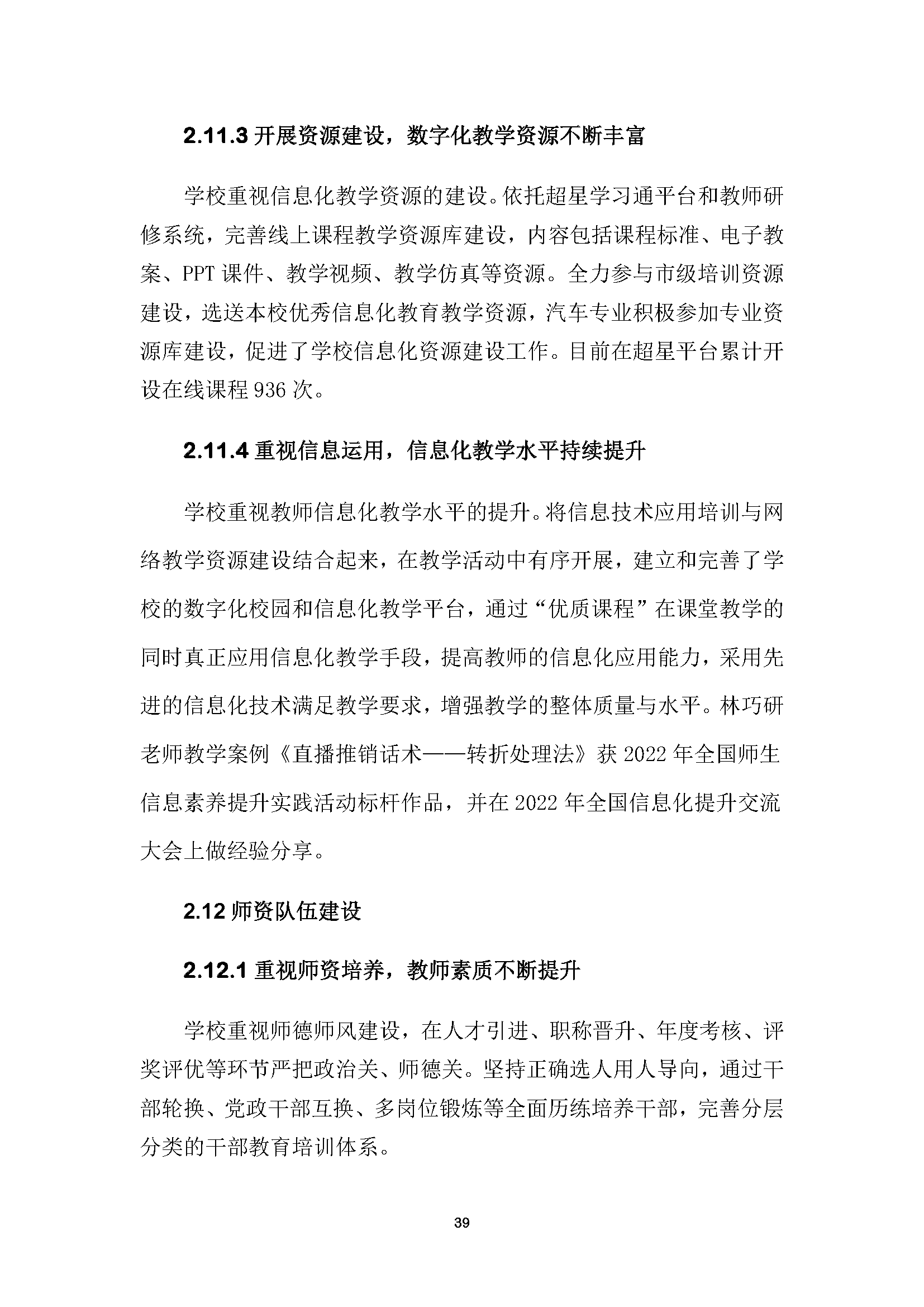 2.11.3 开展资源建设，数字化教学资源不断丰富

学校重视信息化教学资源的建设。依托超星学习通平台和教师研修系统，完善线上课程教学资源库建设，内容包括课程标准、电子教案、PPT 课件、教学视频、教学仿真等资源。全力参与市级培训资源建设，选送本校优秀信息化教育教学资源，汽车专业积极参加专业资源库建设，促进了学校信息化资源建设工作。目前在超星平台累计开设在线课程 936 次。

2.11.4 重视信息运用，信息化教学水平持续提升

学校重视教师信息化教学水平的提升。将信息技术应用培训与网络教学资源建设结合起来，在教学活动中有序开展，建立和完善了学校的数字化校园和信息化教学平台，通过“优质课程”在课堂教学的同时真正应用信息化教学手段，提高教师的信息化应用能力，采用先进的信息化技术满足教学要求，增强教学的整体质量与水平。林巧研老师教学案例《直播推销话术——转折处理法》获 2022 年全国师生信息素养提升实践活动标杆作品，并在 2022 年全国信息化提升交流大会上做经验分享。

2.12 师资队伍建设

2.12.1 重视师资培养，教师素质不断提升

学校重视师德师风建设，在人才引进、职称晋升、年度考核、评奖评优等环节严把政治关、师德关。坚持正确选人用人导向，通过干部轮换、党政干部互换、多岗位锻炼等全面历练培养干部，完善分层分类的干部教育培训体系。

39